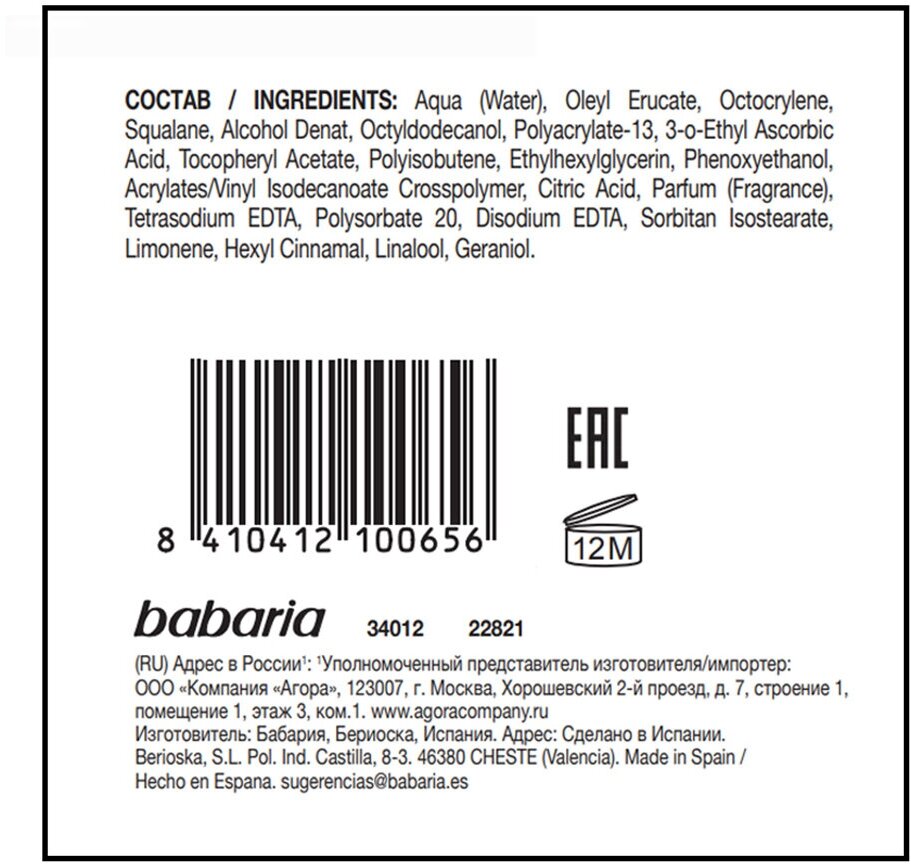 СОСТАВ / INGREDIENTS: Aqua (Water), Oleyl Erucate, Octocrylene, Squalane, Alcohol Denat, Octyldodecanol, Polyacrylate-13, 3-o-Ethyl Ascorbic Acid, Tocopheryl Acetate, Polyisobutene, Ethylhexylglycerin, Phenoxyethanol, Acrylates/Vinyl Isodecanoate Crosspolymer, Citric Acid, Parfum (Fragrance), Tetrasodium EDTA, Polysorbate 20, Disodium EDTA, Sorbitan Isostearate, Limonene, Hexyl Cinnamal, Linalool, Geraniol.

8 410412 100656

EAC

12M

babaria 34012 22821

(RU) Адрес в России$^{1}$: $^{1}$Уполномоченный представитель изготовителя/импортер: ООО «Компания «Агора», 123007, г. Москва, Хорошевский 2-й проезд, д. 7, строение 1, помещение 1, этаж 3, ком.1. www.agoracompany.ru
Изготовитель: Бабария, Бериоска, Испания. Адрес: Сделано в Испании. Berioska, S.L. Pol. Ind. Castilla, 8-3. 46380 CHESTE (Valencia). Made in Spain / Hecho en Espana. sugerencias@babaria.es